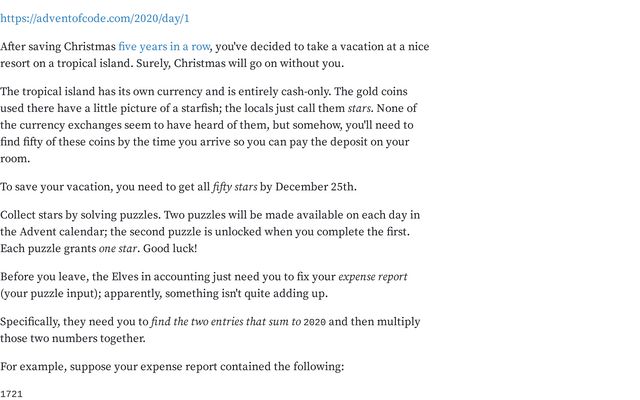 https://adventofcode.com/2020/day/1

After saving Christmas five years in a row, you've decided to take a vacation at a nice resort on a tropical island. Surely, Christmas will go on without you.

The tropical island has its own currency and is entirely cash-only. The gold coins used there have a little picture of a starfish; the locals just call them stars. None of the currency exchanges seem to have heard of them, but somehow, you'll need to find fifty of these coins by the time you arrive so you can pay the deposit on your room.

To save your vacation, you need to get all fifty stars by December 25th.

Collect stars by solving puzzles. Two puzzles will be made available on each day in the Advent calendar; the second puzzle is unlocked when you complete the first. Each puzzle grants one star. Good luck!

Before you leave, the Elves in accounting just need you to fix your expense report (your puzzle input); apparently, something isn't quite adding up.

Specifically, they need you to find the two entries that sum to 2020 and then multiply those two numbers together.

For example, suppose your expense report contained the following:

1721